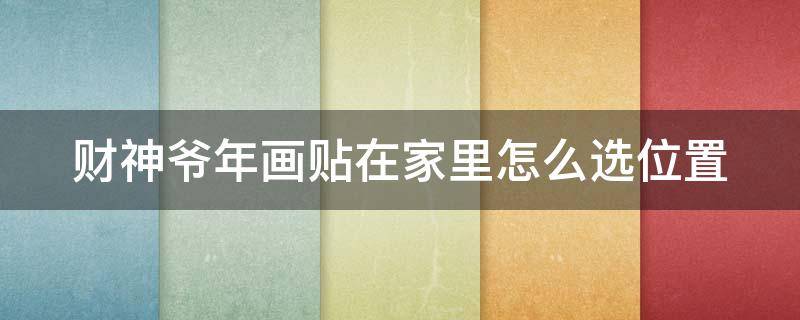 财神爷年画贴在家里怎么选位置